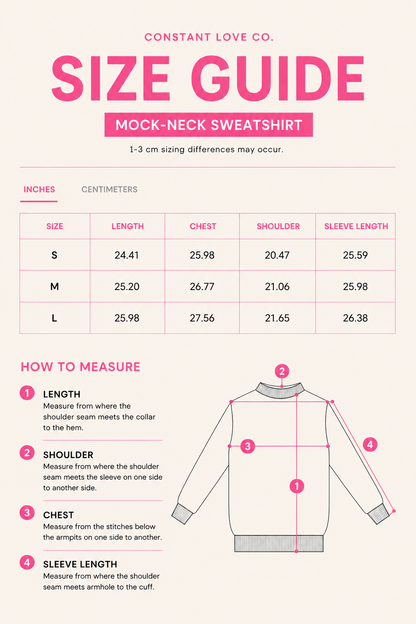 CONSTANT LOVE CO.

SIZE GUIDE

MOCK-NECK SWEATSHIRT

1-3 cm sizing differences may occur.

INCHES CENTIMETERS

| SIZE | LENGTH | CHEST | SHOULDER | SLEEVE LENGTH |
|---|---|---|---|---|
| S | 24.41 | 25.98 | 20.47 | 25.59 |
| M | 25.20 | 26.77 | 21.06 | 25.98 |
| L | 25.98 | 27.56 | 21.65 | 26.38 |

HOW TO MEASURE

1 LENGTH
Measure from where the shoulder seam meets the collar to the hem.

2 SHOULDER
Measure from where the shoulder seam meets the sleeve on one side to another side.

3 CHEST
Measure from the stitches below the armpits on one side to another.

4 SLEEVE LENGTH
Measure from where the shoulder seam meets armhole to the cuff.

2
3
4
1